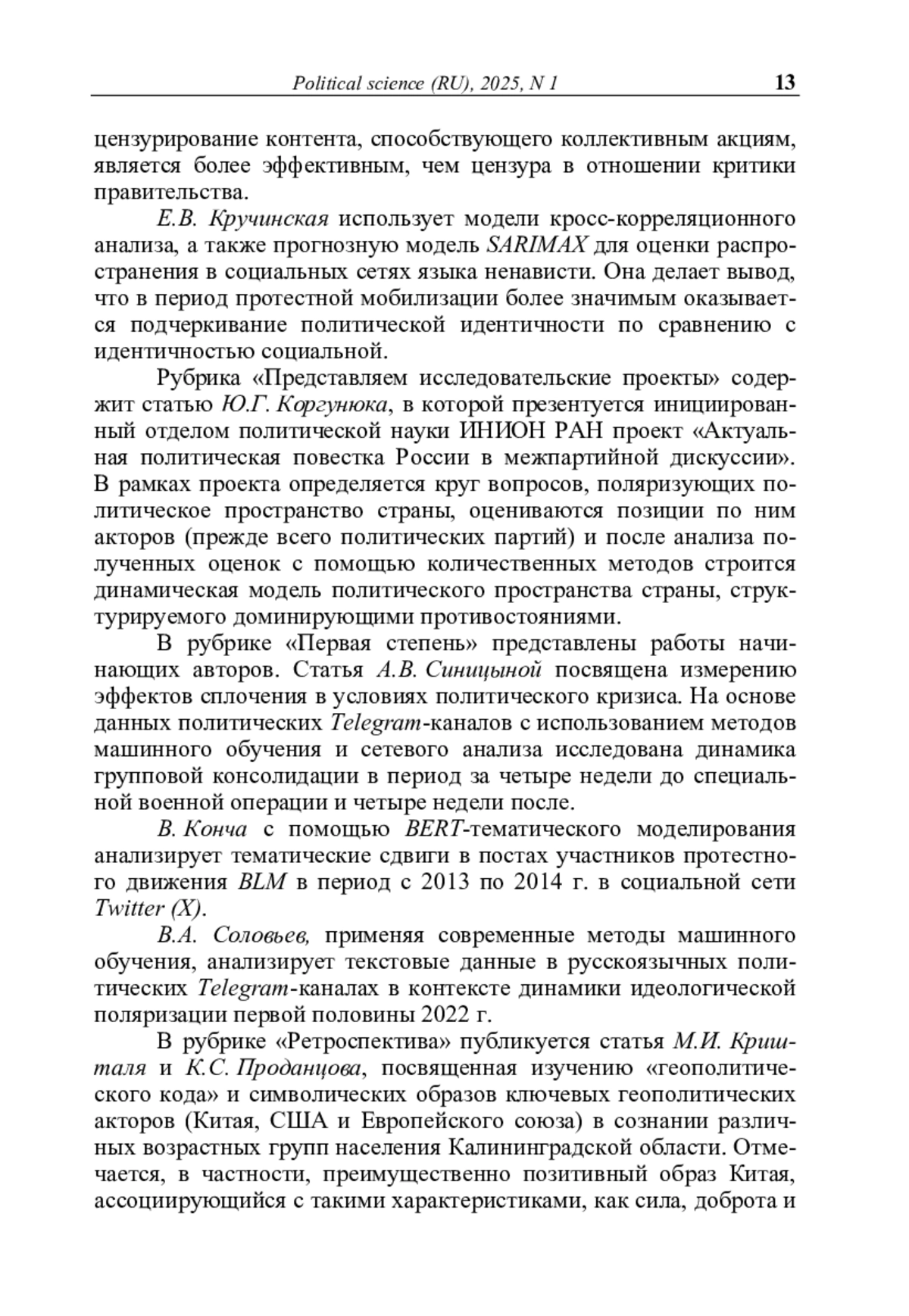 Political science (RU), 2025, N 1 13

цензурирование контента, способствующего коллективным акциям, является более эффективным, чем цензура в отношении критики правительства.

Е.В. Кручинская использует модели кросс-корреляционного анализа, а также прогнозную модель SARIMAX для оценки распространения в социальных сетях языка ненависти. Она делает вывод, что в период протестной мобилизации более значимым оказывается подчеркивание политической идентичности по сравнению с идентичностью социальной.

Рубрика «Представляем исследовательские проекты» содержит статью Ю.Г. Коргунюка, в которой презентуется инициированный отделом политической науки ИНИОН РАН проект «Актуальная политическая повестка России в межпартийной дискуссии». В рамках проекта определяется круг вопросов, поляризующих политическое пространство страны, оцениваются позиции по ним акторов (прежде всего политических партий) и после анализа полученных оценок с помощью количественных методов строится динамическая модель политического пространства страны, структурируемого доминирующими противостояниями.

В рубрике «Первая степень» представлены работы начинающих авторов. Статья А.В. Синицыной посвящена измерению эффектов сплочения в условиях политического кризиса. На основе данных политических Telegram-каналов с использованием методов машинного обучения и сетевого анализа исследована динамика групповой консолидации в период за четыре недели до специальной военной операции и четыре недели после.

В. Конча с помощью BERT-тематического моделирования анализирует тематические сдвиги в постах участников протестного движения BLM в период с 2013 по 2014 г. в социальной сети Twitter (X).

В.А. Соловьев, применяя современные методы машинного обучения, анализирует текстовые данные в русскоязычных политических Telegram-каналах в контексте динамики идеологической поляризации первой половины 2022 г.

В рубрике «Ретроспектива» публикуется статья М.И. Кришталя и К.С. Проданцова, посвященная изучению «геополитического кода» и символических образов ключевых геополитических акторов (Китая, США и Европейского союза) в сознании различных возрастных групп населения Калининградской области. Отмечается, в частности, преимущественно позитивный образ Китая, ассоциирующийся с такими характеристиками, как сила, доброта и